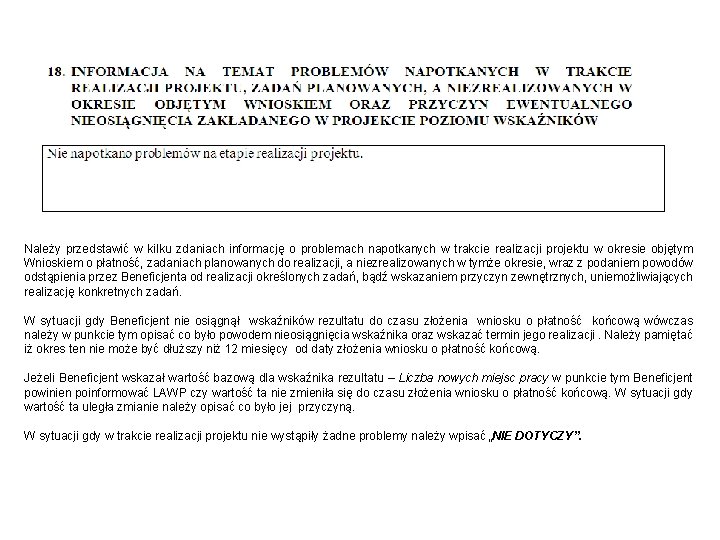 18. INFORMACJA NA TEMAT PROBLEMÓW NAPOTKANYCH W TRAKCIE REALIZACJI PROJEKTU, ZADAŃ PLANOWANYCH, A NIEZREALIZOWANYCH W OKRESIE OBJĘTYM WNIOSKIEM ORAZ PRZYCZYN EWENTUALNEGO NIEOSIĄGNIĘCIA ZAKŁADANEGO W PROJEKCIE POZIOMU WSKAŹNIKÓW

Nie napotkano problemów na etapie realizacji projektu.

Należy przedstawić w kilku zdaniach informację o problemach napotkanych w trakcie realizacji projektu w okresie objętym Wnioskiem o płatność, zadaniach planowanych do realizacji, a niezrealizowanych w tymże okresie, wraz z podaniem powodów odstąpienia przez Beneficjenta od realizacji określonych zadań, bądź wskazaniem przyczyn zewnętrznych, uniemożliwiających realizację konkretnych zadań.

W sytuacji gdy Beneficjent nie osiągnął wskaźników rezultatu do czasu złożenia wniosku o płatność końcową wówczas należy w punkcie tym opisać co było powodem nieosiągnięcia wskaźnika oraz wskazać termin jego realizacji . Należy pamiętać iż okres ten nie może być dłuższy niż 12 miesięcy od daty złożenia wniosku o płatność końcową.

Jeżeli Beneficjent wskazał wartość bazową dla wskaźnika rezultatu – Liczba nowych miejsc pracy w punkcie tym Beneficjent powinien poinformować LAWP czy wartość ta nie zmieniła się do czasu złożenia wniosku o płatność końcową. W sytuacji gdy wartość ta uległa zmianie należy opisać co było jej przyczyną.

W sytuacji gdy w trakcie realizacji projektu nie wystąpiły żadne problemy należy wpisać „NIE DOTYCZY”.